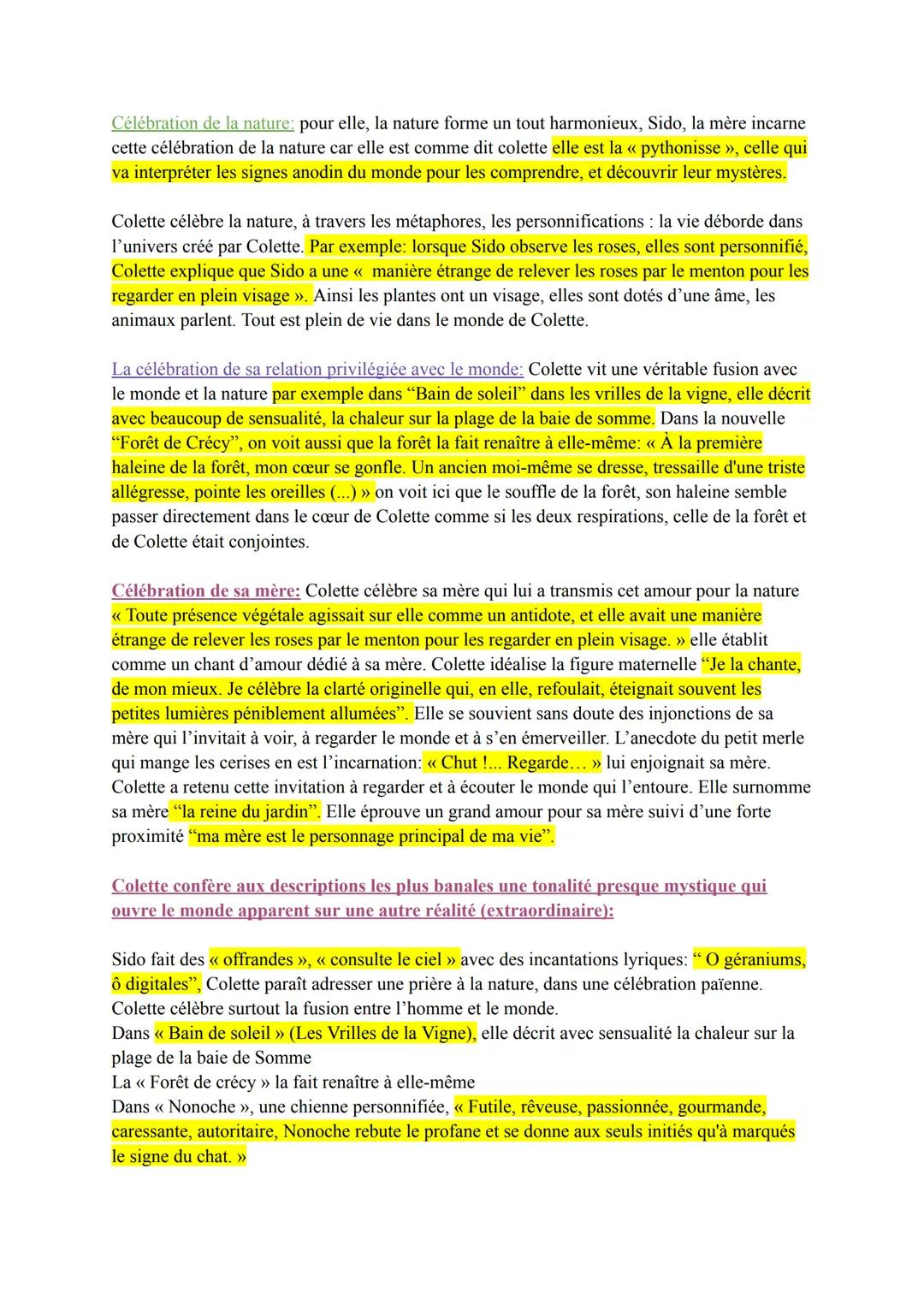 Célébration de la nature: pour elle, la nature forme un tout harmonieux, Sido, la mère incarne cette célébration de la nature car elle est comme dit colette elle est la « pythonisse », celle qui va interpréter les signes anodin du monde pour les comprendre, et découvrir leur mystères.

Colette célèbre la nature, à travers les métaphores, les personnifications : la vie déborde dans l'univers créé par Colette. Par exemple: lorsque Sido observe les roses, elles sont personnifié, Colette explique que Sido a une « manière étrange de relever les roses par le menton pour les regarder en plein visage ». Ainsi les plantes ont un visage, elles sont dotés d'une âme, les animaux parlent. Tout est plein de vie dans le monde de Colette.

La célébration de sa relation privilégiée avec le monde: Colette vit une véritable fusion avec le monde et la nature par exemple dans "Bain de soleil" dans les vrilles de la vigne, elle décrit avec beaucoup de sensualité, la chaleur sur la plage de la baie de somme. Dans la nouvelle "Forêt de Crécy", on voit aussi que la forêt la fait renaître à elle-même: « À la première haleine de la forêt, mon cœur se gonfle. Un ancien moi-même se dresse, tressaille d'une triste allégresse, pointe les oreilles (...) » on voit ici que le souffle de la forêt, son haleine semble passer directement dans le cœur de Colette comme si les deux respirations, celle de la forêt et de Colette était conjointes.

Célébration de sa mère: Colette célèbre sa mère qui lui a transmis cet amour pour la nature « Toute présence végétale agissait sur elle comme un antidote, et elle avait une manière étrange de relever les roses par le menton pour les regarder en plein visage. » elle établit comme un chant d'amour dédié à sa mère. Colette idéalise la figure maternelle "Je la chante, de mon mieux. Je célèbre la clarté originelle qui, en elle, refoulait, éteignait souvent les petites lumières péniblement allumées". Elle se souvient sans doute des injonctions de sa mère qui l'invitait à voir, à regarder le monde et à s'en émerveiller. L'anecdote du petit merle qui mange les cerises en est l'incarnation: « Chut !... Regarde… » lui enjoignait sa mère. Colette a retenu cette invitation à regarder et à écouter le monde qui l'entoure. Elle surnomme sa mère "la reine du jardin". Elle éprouve un grand amour pour sa mère suivi d'une forte proximité "ma mère est le personnage principal de ma vie".

Colette confère aux descriptions les plus banales une tonalité presque mystique qui ouvre le monde apparent sur une autre réalité (extraordinaire):

Sido fait des « offrandes », « consulte le ciel » avec des incantations lyriques: " O géraniums, ô digitales", Colette paraît adresser une prière à la nature, dans une célébration païenne.
Colette célèbre surtout la fusion entre l'homme et le monde.
Dans « Bain de soleil » (Les Vrilles de la Vigne), elle décrit avec sensualité la chaleur sur la plage de la baie de Somme
La « Forêt de crécy » la fait renaître à elle-même
Dans « Nonoche », une chienne personnifiée, « Futile, rêveuse, passionnée, gourmande, caressante, autoritaire, Nonoche rebute le profane et se donne aux seuls initiés qu'à marqués le signe du chat. »